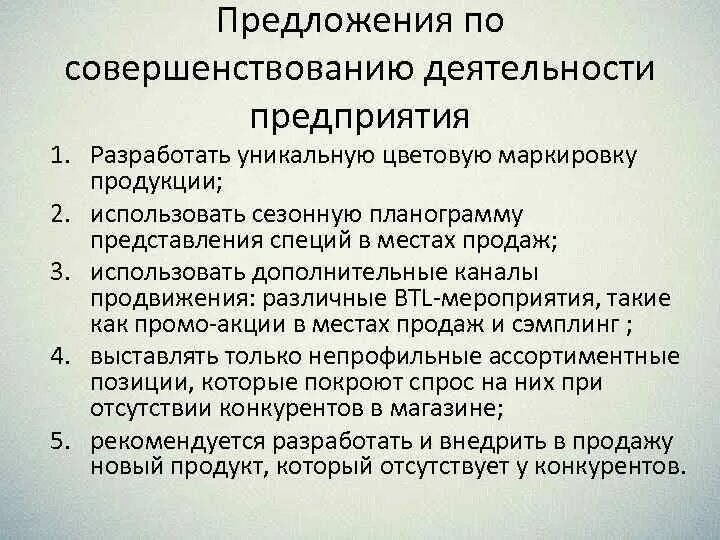 Предложения по совершенствованию деятельности предприятия

1. Разработать уникальную цветовую маркировку продукции;
2. использовать сезонную планограмму представления специй в местах продаж;
3. использовать дополнительные каналы продвижения: различные BTL-мероприятия, такие как промо-акции в местах продаж и сэмплинг ;
4. выставлять только непрофильные ассортиментные позиции, которые покроют спрос на них при отсутствии конкурентов в магазине;
5. рекомендуется разработать и внедрить в продажу новый продукт, который отсутствует у конкурентов.